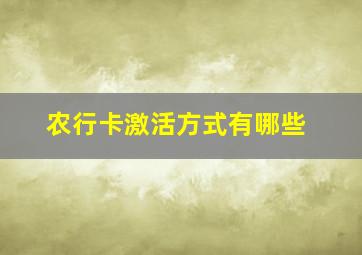 农行卡激活方式有哪些